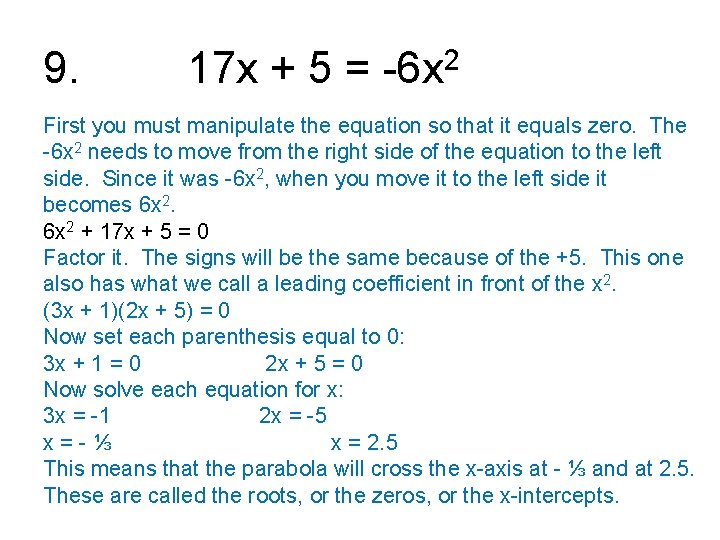 9. $17x + 5 = -6x^2$

First you must manipulate the equation so that it equals zero. The $-6x^2$ needs to move from the right side of the equation to the left side. Since it was $-6x^2$, when you move it to the left side it becomes $6x^2$.
$6x^2 + 17x + 5 = 0$
Factor it. The signs will be the same because of the +5. This one also has what we call a leading coefficient in front of the $x^2$.
$(3x + 1)(2x + 5) = 0$
Now set each parenthesis equal to 0:
$3x + 1 = 0$ $2x + 5 = 0$
Now solve each equation for x:
$3x = -1$ $2x = -5$
$x = -\frac{1}{3}$ $x = 2.5$
This means that the parabola will cross the x-axis at $-\frac{1}{3}$ and at 2.5. These are called the roots, or the zeros, or the x-intercepts.